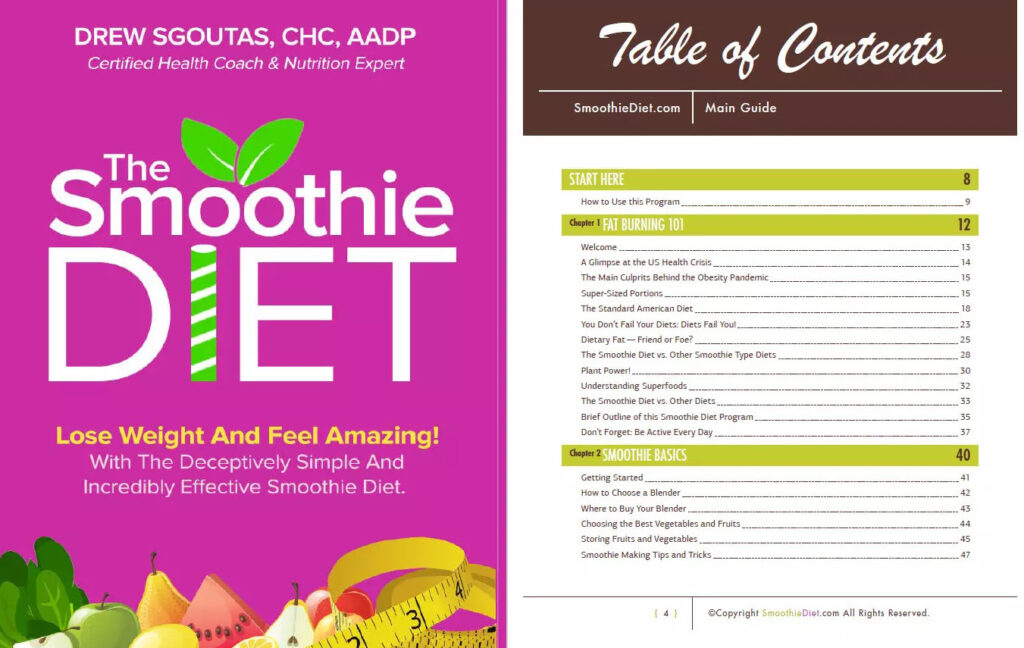 DREW SGOUTAS, CHC, AADP
Certified Health Coach & Nutrition Expert

The Smoothie DIET

Lose Weight And Feel Amazing!
With The Deceptively Simple And Incredibly Effective Smoothie Diet.

Table of Contents

SmoothieDiet.com | Main Guide

START HERE 8
How to Use this Program 9

Chapter 1 FAT BURNING 101 12
Welcome 13
A Glimpse at the US Health Crisis 14
The Main Culprits Behind the Obesity Pandemic 15
Super-Sized Portions 15
The Standard American Diet 18
You Don't Fail Your Diets: Diets Fail You! 23
Dietary Fat — Friend or Foe? 25
The Smoothie Diet vs. Other Smoothie Type Diets 28
Plant Power! 30
Understanding Superfoods 32
The Smoothie Diet vs. Other Diets 33
Brief Outline of this Smoothie Diet Program 35
Don't Forget: Be Active Every Day 37

Chapter 2 SMOOTHIE BASICS 40
Getting Started 41
How to Choose a Blender 42
Where to Buy Your Blender 43
Choosing the Best Vegetables and Fruits 44
Storing Fruits and Vegetables 45
Smoothie Making Tips and Tricks 47

{ 4 } ©Copyright SmoothieDiet.com All Rights Reserved.